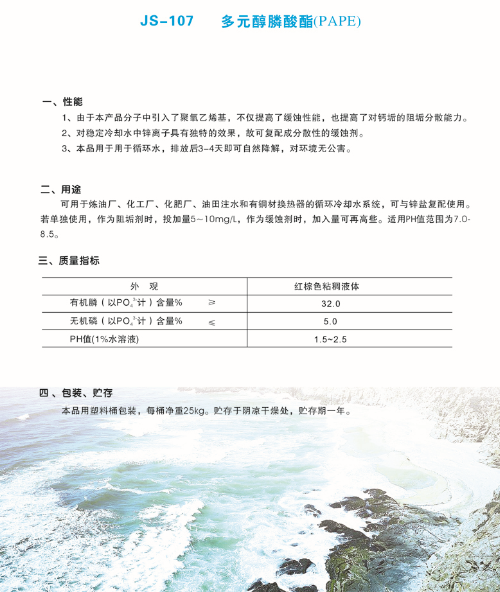 JS-107　多元醇膦酸酯(PAPE)

一、性能

1、由于本产品分子中引入了聚氧乙烯基，不仅提高了缓蚀性能，也提高了对钙垢的阻垢分散能力。

2、对稳定冷却水中锌离子具有独特的效果，故可复配成分散性的缓蚀剂。

3、本品用于用于循环水，排放后3-4天即可自然降解，对环境无公害。

二、用途

可用于炼油厂、化工厂、化肥厂、油田注水和有铜材换热器的循环冷却水系统，可与锌盐复配使用。若单独使用，作为阻垢剂时，投加量5~10mg/L，作为缓蚀剂时，加入量可再高些。适用PH值范围为7.0-8.5。

三、质量指标

| 外　观 | 红棕色粘稠液体 |
|---|---|
| 有机膦（以$PO_4^{3-}$计）含量%　≥ | 32.0 |
| 无机磷（以$PO_4^{3-}$计）含量%　≤ | 5.0 |
| PH值(1%水溶液) | 1.5~2.5 |

四、包装、贮存

本品用塑料桶包装，每桶净重25kg。贮存于阴凉干燥处，贮存期一年。